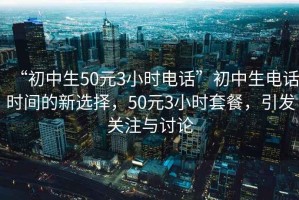 “初中生50元3小时电话”初中生电话时间的新选择，50元3小时套餐，引发关注与讨论